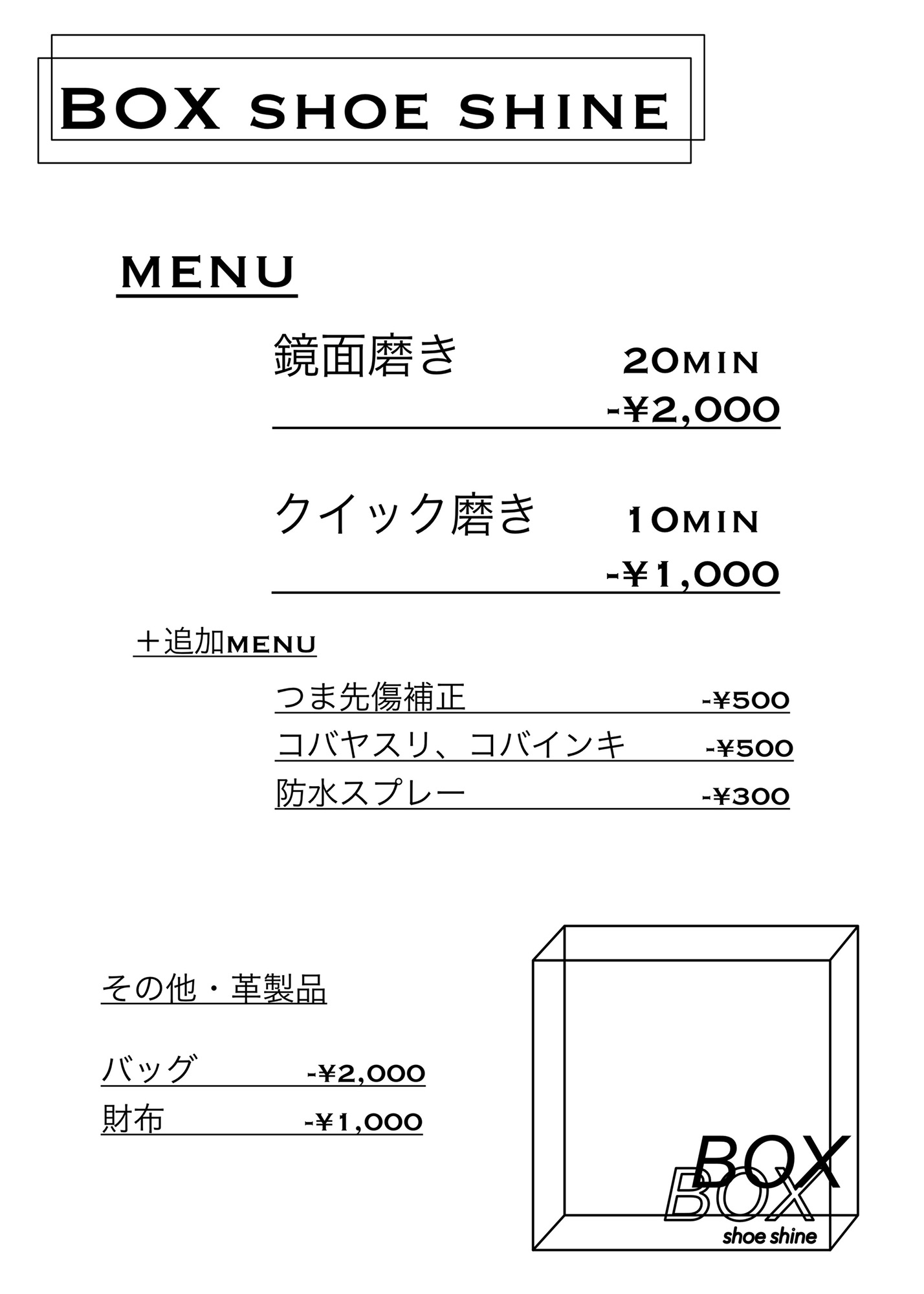 BOX SHOE SHINE

MENU

鏡面磨き 20MIN
-¥2,000

クイック磨き 10MIN
-¥1,000

＋追加MENU

つま先傷補正 -¥500

コバヤスリ、コバインキ -¥500

防水スプレー -¥300

その他・革製品

バッグ -¥2,000

財布 -¥1,000

BOX
BOX
shoe shine